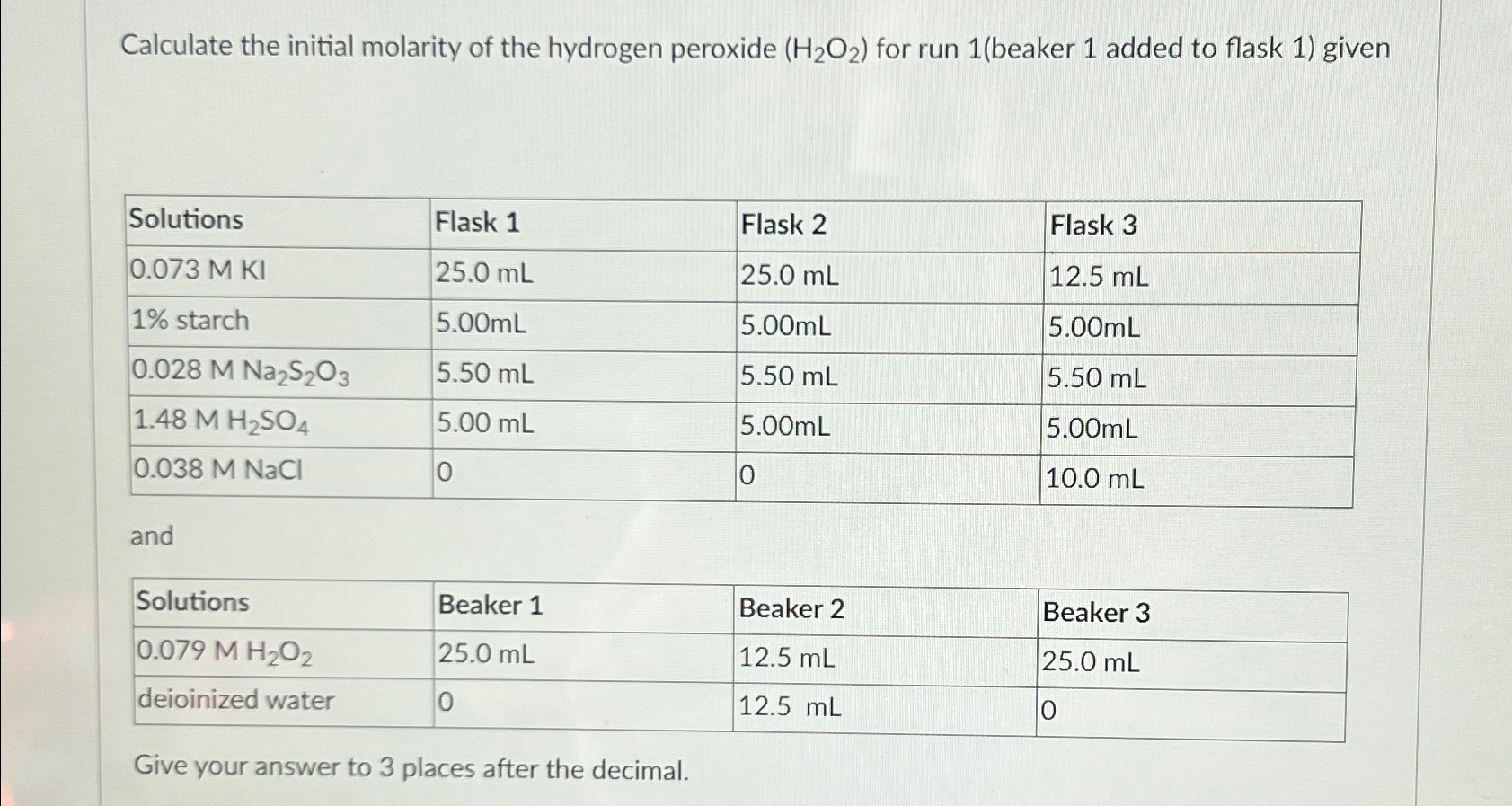 Calculate the initial molarity of the hydrogen peroxide ($H_2O_2$) for run 1(beaker 1 added to flask 1) given

| Solutions | Flask 1 | Flask 2 | Flask 3 |
|---|---|---|---|
| 0.073 M KI | 25.0 mL | 25.0 mL | 12.5 mL |
| 1% starch | 5.00mL | 5.00mL | 5.00mL |
| 0.028 M $Na_2S_2O_3$ | 5.50 mL | 5.50 mL | 5.50 mL |
| 1.48 M $H_2SO_4$ | 5.00 mL | 5.00mL | 5.00mL |
| 0.038 M NaCl | 0 | 0 | 10.0 mL |

and

| Solutions | Beaker 1 | Beaker 2 | Beaker 3 |
|---|---|---|---|
| 0.079 M $H_2O_2$ | 25.0 mL | 12.5 mL | 25.0 mL |
| deioinized water | 0 | 12.5 mL | 0 |

Give your answer to 3 places after the decimal.